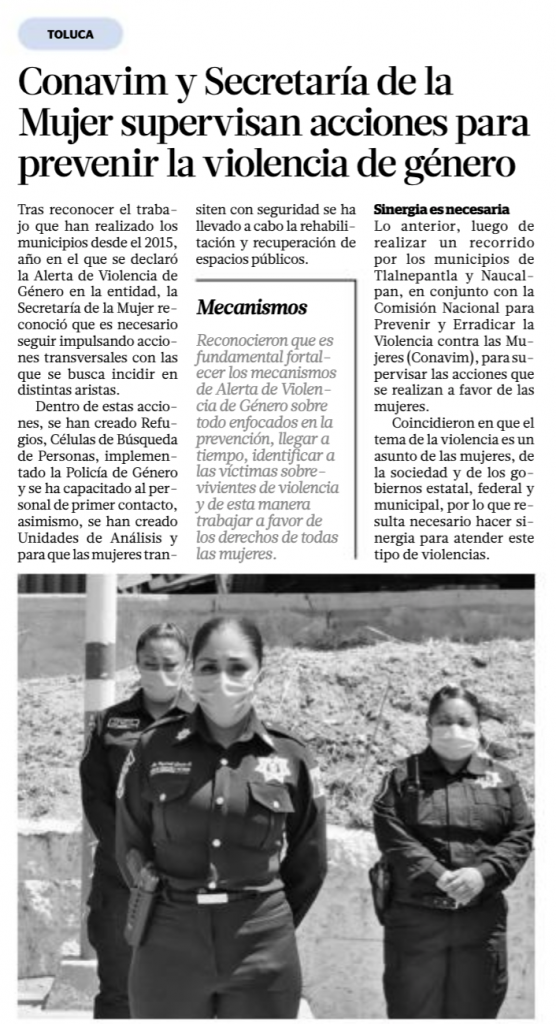 TOLUCA

Conavim y Secretaría de la Mujer supervisan acciones para prevenir la violencia de género

Tras reconocer el trabajo que han realizado los municipios desde el 2015, año en el que se declaró la Alerta de Violencia de Género en la entidad, la Secretaría de la Mujer reconoció que es necesario seguir impulsando acciones transversales con las que se busca incidir en distintas aristas.

Dentro de estas acciones, se han creado Refugios, Células de Búsqueda de Personas, implementado la Policía de Género y se ha capacitado al personal de primer contacto, asimismo, se han creado Unidades de Análisis y para que las mujeres transiten con seguridad se ha llevado a cabo la rehabilitación y recuperación de espacios públicos.

Mecanismos

Reconocieron que es fundamental fortalecer los mecanismos de Alerta de Violencia de Género sobre todo enfocados en la prevención, llegar a tiempo, identificar a las víctimas sobrevivientes de violencia y de esta manera trabajar a favor de los derechos de todas las mujeres.

Sinergia es necesaria

Lo anterior, luego de realizar un recorrido por los municipios de Tlalnepantla y Naucalpan, en conjunto con la Comisión Nacional para Prevenir y Erradicar la Violencia contra las Mujeres (Conavim), para supervisar las acciones que se realizan a favor de las mujeres.

Coincidieron en que el tema de la violencia es un asunto de las mujeres, de la sociedad y de los gobiernos estatal, federal y municipal, por lo que resulta necesario hacer sinergia para atender este tipo de violencias.